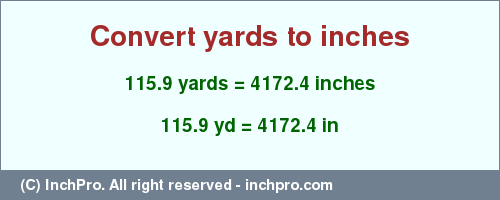 Convert yards to inches

115.9 yards = 4172.4 inches

115.9 yd = 4172.4 in

(C) InchPro. All right reserved - inchpro.com